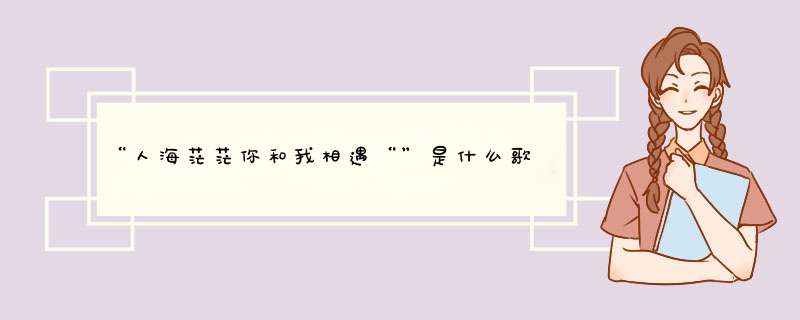 “人海茫茫你和我相遇“”是什么歌